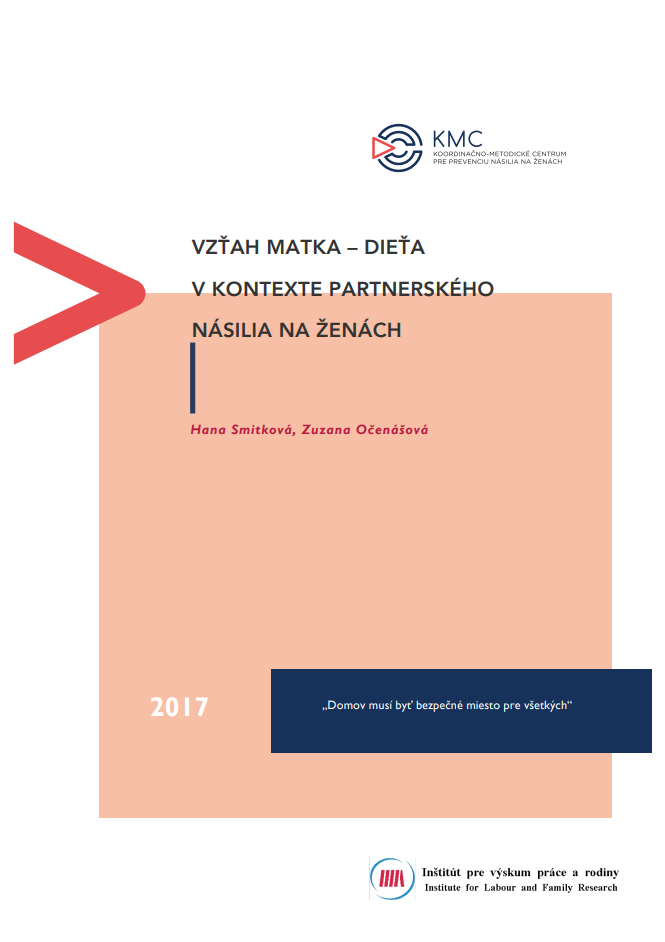 KMC
KOORDINAČNO-METODICKÉ CENTRUM
PRE PREVENCIU NÁSILIA NA ŽENÁCH

VZŤAH MATKA – DIEŤA
V KONTEXTE PARTNERSKÉHO
NÁSILIA NA ŽENÁCH

Hana Smitková, Zuzana Očenášová

2017

„Domov musí byť bezpečné miesto pre všetkých“

Inštitút pre výskum práce a rodiny
Institute for Labour and Family Research